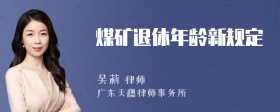 煤矿退休年龄新规定

吴莉 律师
广东天穗律师事务所